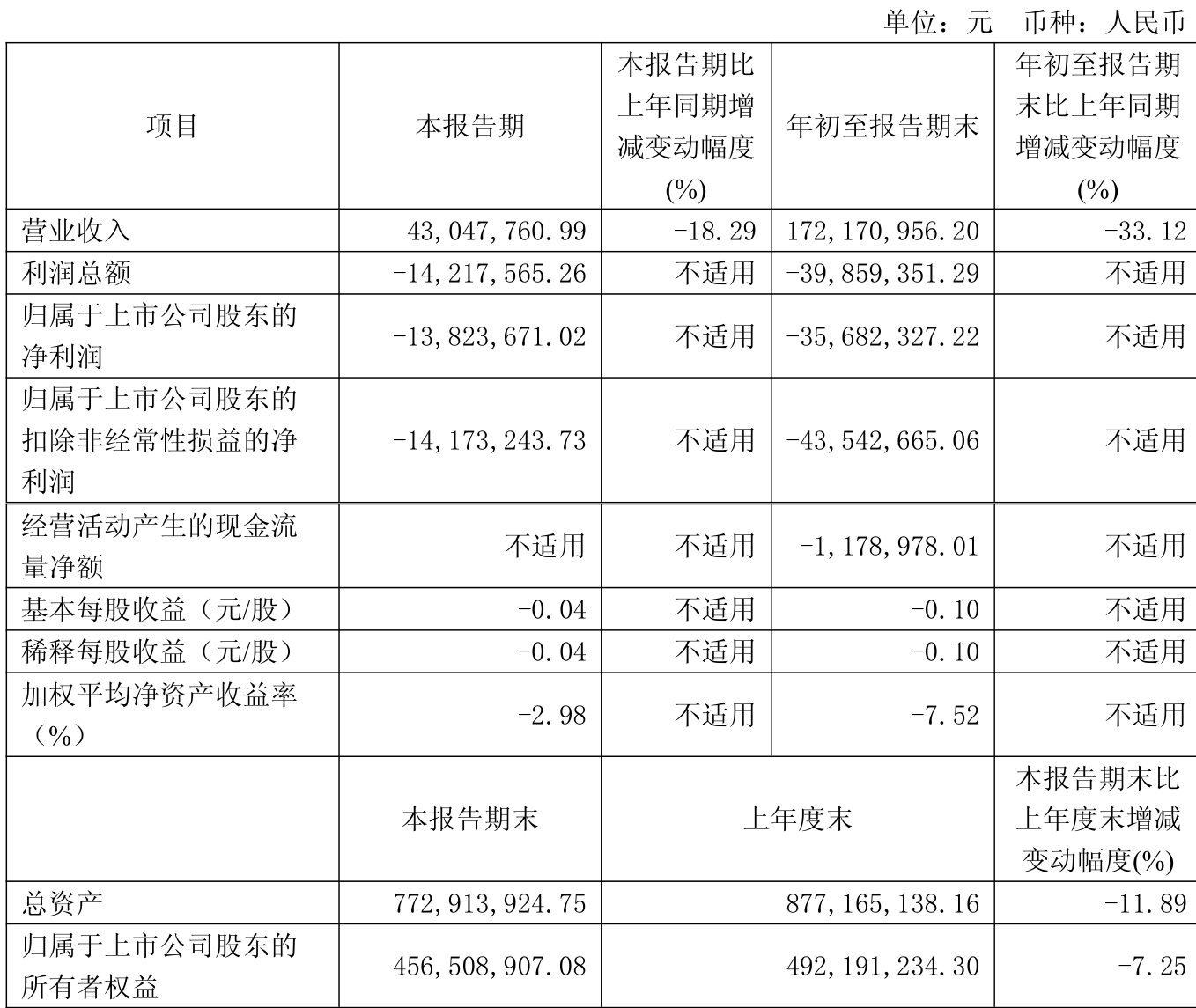 单位：元 币种：人民币

| 项目 | 本报告期 | 本报告期比上年同期增减变动幅度(%) | 年初至报告期末 | 年初至报告期末比上年同期增减变动幅度(%) |
|---|---|---|---|---|
| 营业收入 | 43,047,760.99 | -18.29 | 172,170,956.20 | -33.12 |
| 利润总额 | -14,217,565.26 | 不适用 | -39,859,351.29 | 不适用 |
| 归属于上市公司股东的净利润 | -13,823,671.02 | 不适用 | -35,682,327.22 | 不适用 |
| 归属于上市公司股东的扣除非经常性损益的净利润 | -14,173,243.73 | 不适用 | -43,542,665.06 | 不适用 |
| 经营活动产生的现金流量净额 | 不适用 | 不适用 | -1,178,978.01 | 不适用 |
| 基本每股收益（元/股） | -0.04 | 不适用 | -0.10 | 不适用 |
| 稀释每股收益（元/股） | -0.04 | 不适用 | -0.10 | 不适用 |
| 加权平均净资产收益率（%） | -2.98 | 不适用 | -7.52 | 不适用 |
|  | 本报告期末 | 上年度末 | | 本报告期末比上年度末增减变动幅度(%) |
| 总资产 | 772,913,924.75 | 877,165,138.16 | | -11.89 |
| 归属于上市公司股东的所有者权益 | 456,508,907.08 | 492,191,234.30 | | -7.25 |